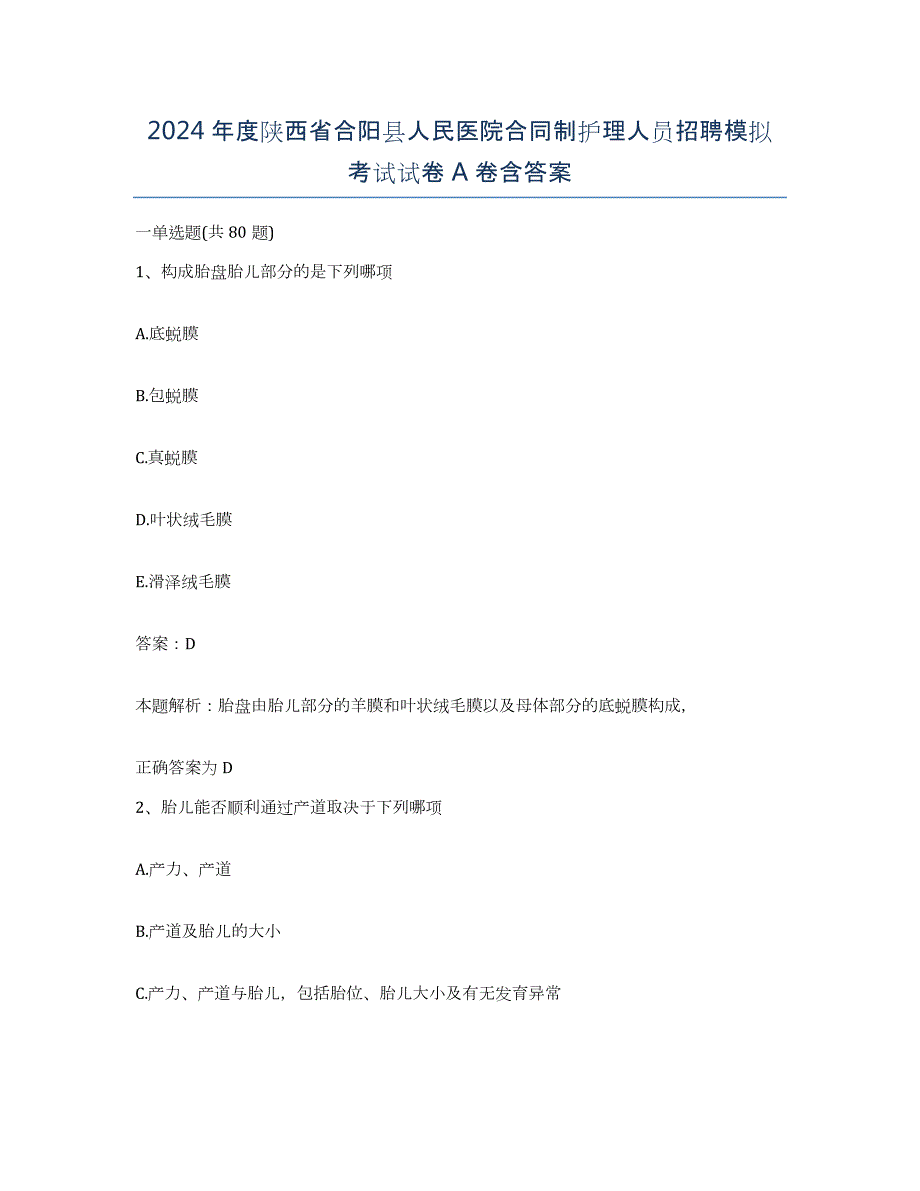 2024年度陕西省合阳县人民医院合同制护理人员招聘模拟考试试卷A卷含答案

一单选题(共80题)

1、构成胎盘胎儿部分的是下列哪项

A.底蜕膜

B.包蜕膜

C.真蜕膜

D.叶状绒毛膜

E.滑泽绒毛膜

答案：D

本题解析：胎盘由胎儿部分的羊膜和叶状绒毛膜以及母体部分的底蜕膜构成,

正确答案为D

2、胎儿能否顺利通过产道取决于下列哪项

A.产力、产道

B.产道及胎儿的大小

C.产力、产道与胎儿，包括胎位、胎儿大小及有无发育异常